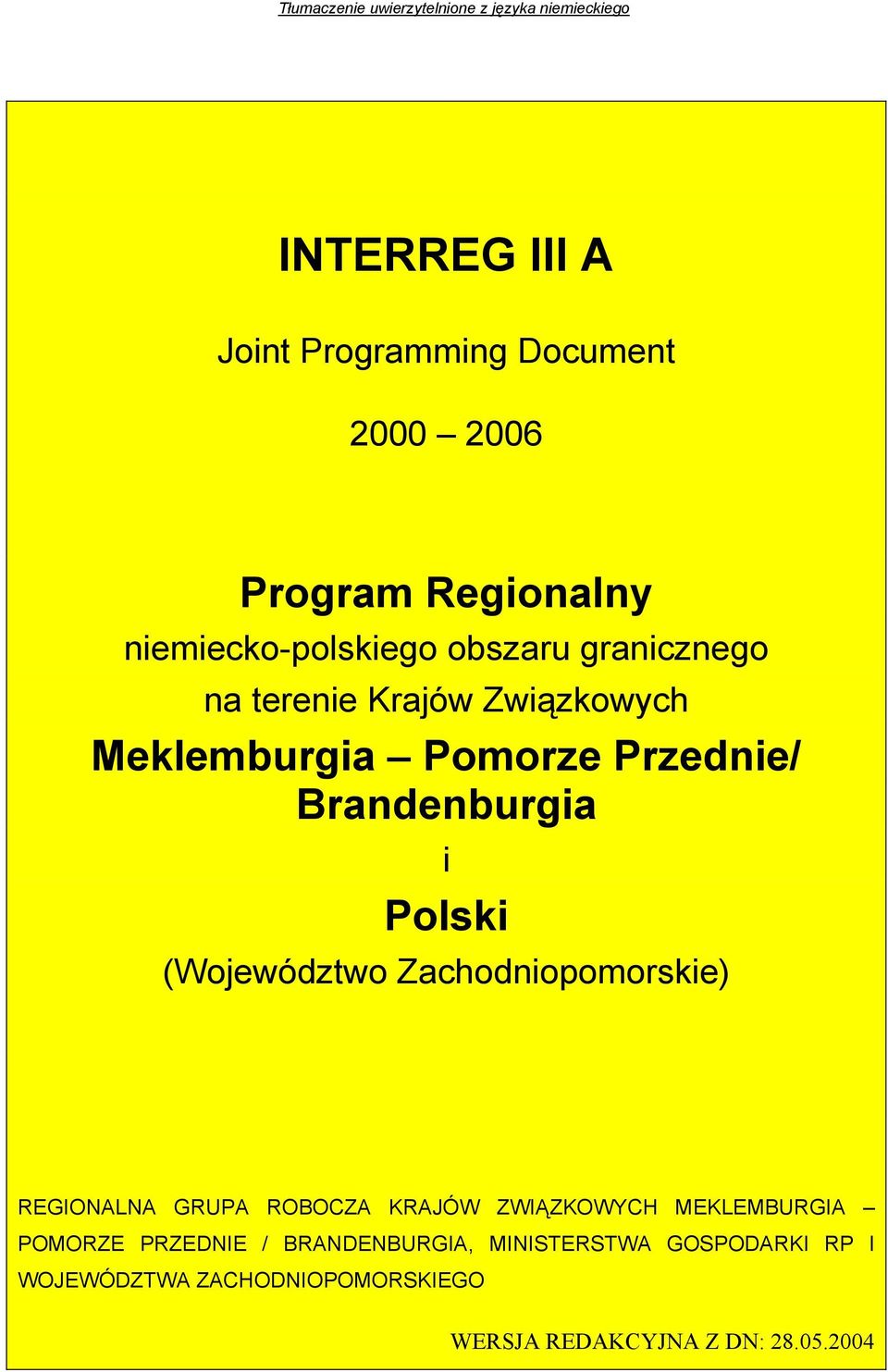 Tłumaczenie uwierzytelnione z języka niemieckiego

INTERREG III A

Joint Programming Document

2000 – 2006

Program Regionalny

niemiecko-polskiego obszaru granicznego

na terenie Krajów Związkowych

Meklemburgia – Pomorze Przednie/ Brandenburgia

i

Polski

(Województwo Zachodniopomorskie)

REGIONALNA GRUPA ROBOCZA KRAJÓW ZWIĄZKOWYCH MEKLEMBURGIA – POMORZE PRZEDNIE / BRANDENBURGIA, MINISTERSTWA GOSPODARKI RP I WOJEWÓDZTWA ZACHODNIOPOMORSKIEGO

WERSJA REDAKCYJNA Z DN: 28.05.2004